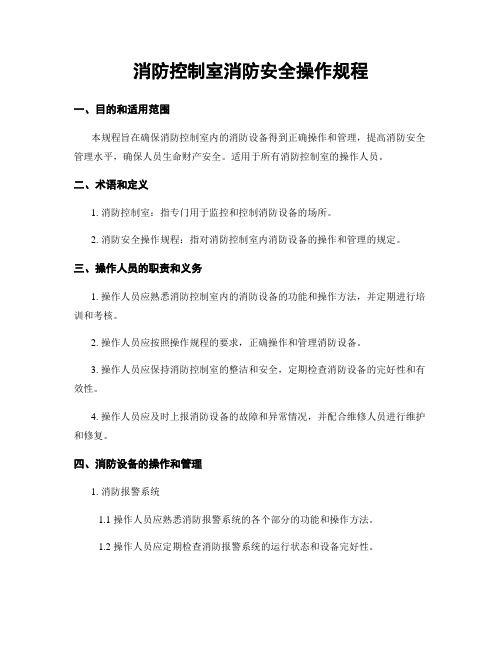 消防控制室消防安全操作规程

一、目的和适用范围

本规程旨在确保消防控制室内的消防设备得到正确操作和管理，提高消防安全管理水平，确保人员生命财产安全。适用于所有消防控制室的操作人员。

二、术语和定义

1. 消防控制室：指专门用于监控和控制消防设备的场所。

2. 消防安全操作规程：指对消防控制室内消防设备的操作和管理的规定。

三、操作人员的职责和义务

1. 操作人员应熟悉消防控制室内的消防设备的功能和操作方法，并定期进行培训和考核。

2. 操作人员应按照操作规程的要求，正确操作和管理消防设备。

3. 操作人员应保持消防控制室的整洁和安全，定期检查消防设备的完好性和有效性。

4. 操作人员应及时上报消防设备的故障和异常情况，并配合维修人员进行维护和修复。

四、消防设备的操作和管理

1. 消防报警系统

1.1 操作人员应熟悉消防报警系统的各个部分的功能和操作方法。

1.2 操作人员应定期检查消防报警系统的运行状态和设备完好性。